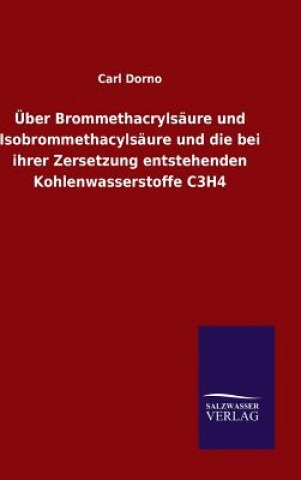 Carl Dorno

Über Brommethacrylsäure und Isobrommethacylsäure und die bei ihrer Zersetzung entstehenden Kohlenwasserstoffe C3H4

SALZWASSER VERLAG